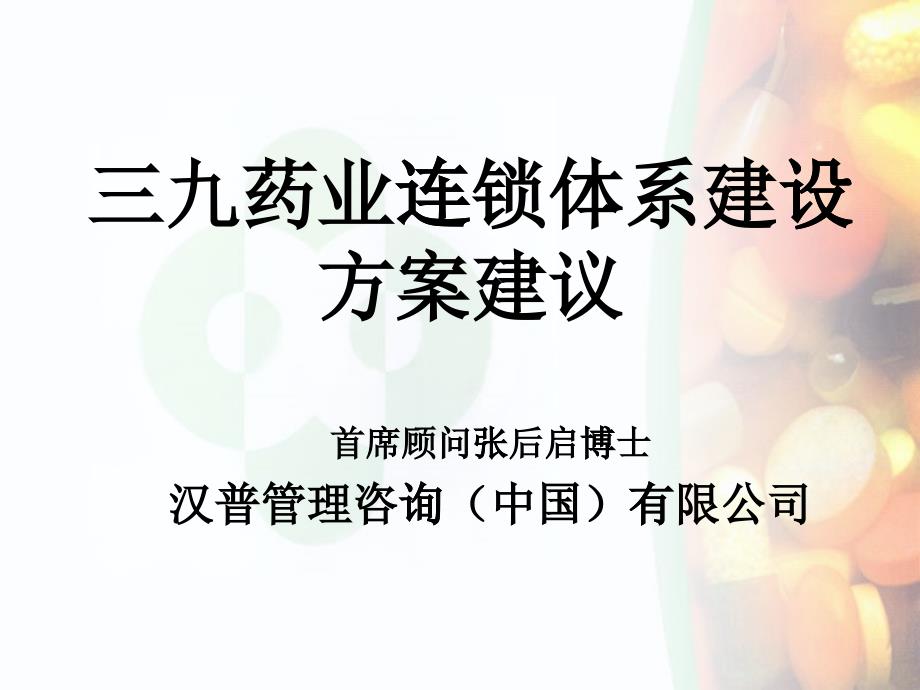 三九药业连锁体系建设方案建议

首席顾问张后启博士

汉普管理咨询（中国）有限公司